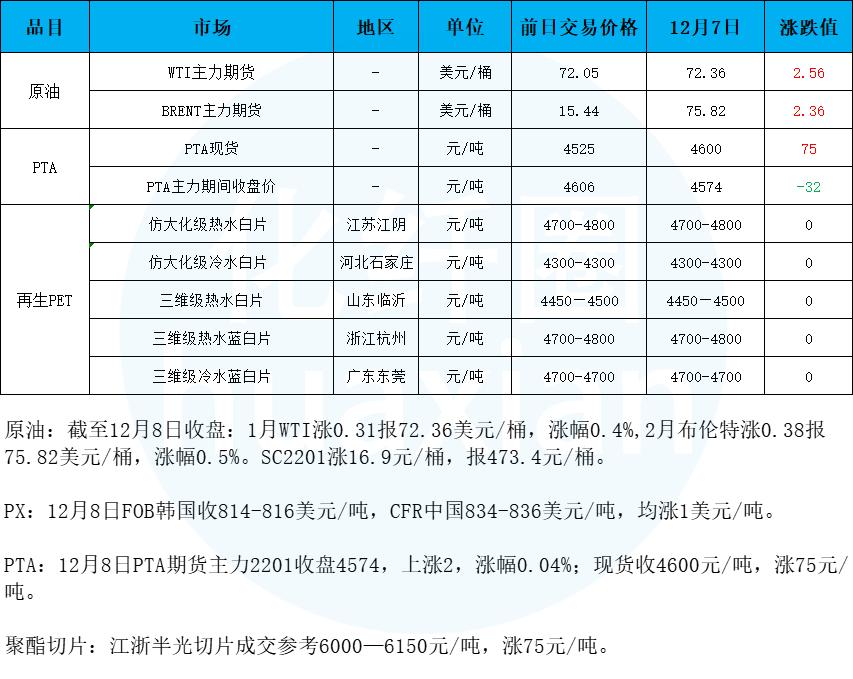 | 品目 | 市场 | 地区 | 单位 | 前日交易价格 | 12月7日 | 涨跌值 |
|---|---|---|---|---|---|---|
| 原油 | WTI主力期货 | - | 美元/桶 | 72.05 | 72.36 | 2.56 |
|  | BRENT主力期货 | - | 美元/桶 | 15.44 | 75.82 | 2.36 |
| PTA | PTA现货 | - | 元/吨 | 4525 | 4600 | 75 |
|  | PTA主力期间收盘价 | - | 元/吨 | 4606 | 4574 | -32 |
| 再生PET | 仿大化级热水白片 | 江苏江阴 | 元/吨 | 4700-4800 | 4700-4800 | 0 |
|  | 仿大化级冷水白片 | 河北石家庄 | 元/吨 | 4300-4300 | 4300-4300 | 0 |
|  | 三维级热水白片 | 山东临沂 | 元/吨 | 4450－4500 | 4450－4500 | 0 |
|  | 三维级热水蓝白片 | 浙江杭州 | 元/吨 | 4700-4800 | 4700-4800 | 0 |
|  | 三维级冷水蓝白片 | 广东东莞 | 元/吨 | 4700-4700 | 4700-4700 | 0 |

原油：截至12月8日收盘：1月WTI涨0.31报72.36美元/桶，涨幅0.4%,2月布伦特涨0.38报75.82美元/桶，涨幅0.5%。SC2201涨16.9元/桶，报473.4元/桶。

PX：12月8日FOB韩国收814-816美元/吨，CFR中国834-836美元/吨，均涨1美元/吨。

PTA：12月8日PTA期货主力2201收盘4574，上涨2，涨幅0.04%；现货收4600元/吨，涨75元/吨。

聚酯切片：江浙半光切片成交参考6000—6150元/吨，涨75元/吨。